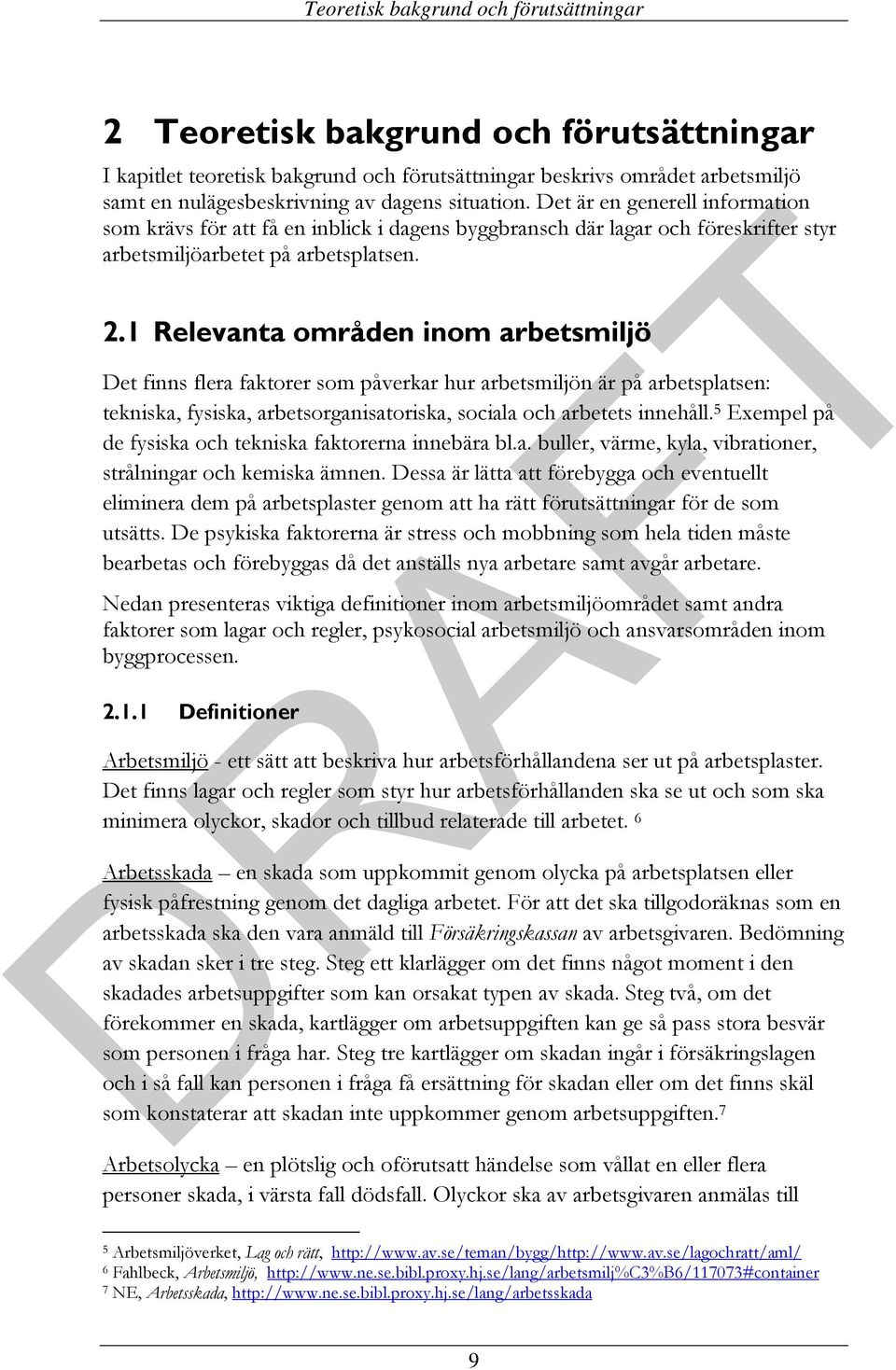 Teoretisk bakgrund och förutsättningar

2 Teoretisk bakgrund och förutsättningar

I kapitlet teoretisk bakgrund och förutsättningar beskrivs området arbetsmiljö samt en nulägesbeskrivning av dagens situation. Det är en generell information som krävs för att få en inblick i dagens byggbransch där lagar och föreskrifter styr arbetsmiljöarbetet på arbetsplatsen.

2.1 Relevanta områden inom arbetsmiljö

Det finns flera faktorer som påverkar hur arbetsmiljön är på arbetsplatsen: tekniska, fysiska, arbetsorganisatoriska, sociala och arbetets innehåll.$^5$ Exempel på de fysiska och tekniska faktorerna innebära bl.a. buller, värme, kyla, vibrationer, strålningar och kemiska ämnen. Dessa är lätta att förebygga och eventuellt eliminera dem på arbetsplaster genom att ha rätt förutsättningar för de som utsätts. De psykiska faktorerna är stress och mobbning som hela tiden måste bearbetas och förebyggas då det anställs nya arbetare samt avgår arbetare.

Nedan presenteras viktiga definitioner inom arbetsmiljöområdet samt andra faktorer som lagar och regler, psykosocial arbetsmiljö och ansvarsområden inom byggprocessen.

2.1.1 Definitioner

Arbetsmiljö - ett sätt att beskriva hur arbetsförhållandena ser ut på arbetsplaster. Det finns lagar och regler som styr hur arbetsförhållanden ska se ut och som ska minimera olyckor, skador och tillbud relaterade till arbetet. $^6$

Arbetsskada – en skada som uppkommit genom olycka på arbetsplatsen eller fysisk påfrestning genom det dagliga arbetet. För att det ska tillgodoräknas som en arbetsskada ska den vara anmäld till Försäkringskassan av arbetsgivaren. Bedömning av skadan sker i tre steg. Steg ett klarlägger om det finns något moment i den skadades arbetsuppgifter som kan orsakat typen av skada. Steg två, om det förekommer en skada, kartlägger om arbetsuppgiften kan ge så pass stora besvär som personen i fråga har. Steg tre kartlägger om skadan ingår i försäkringslagen och i så fall kan personen i fråga få ersättning för skadan eller om det finns skäl som konstaterar att skadan inte uppkommer genom arbetsuppgiften.$^7$

Arbetsolycka – en plötslig och oförutsatt händelse som vållat en eller flera personer skada, i värsta fall dödsfall. Olyckor ska av arbetsgivaren anmälas till

$^5$ Arbetsmiljöverket, Lag och rätt, http://www.av.se/teman/bygg/http://www.av.se/lagochratt/aml/
$^6$ Fahlbeck, Arbetsmiljö, http://www.ne.se.bibl.proxy.hj.se/lang/arbetsmilj%C3%B6/117073#container
$^7$ NE, Arbetsskada, http://www.ne.se.bibl.proxy.hj.se/lang/arbetsskada

9

DRAFT